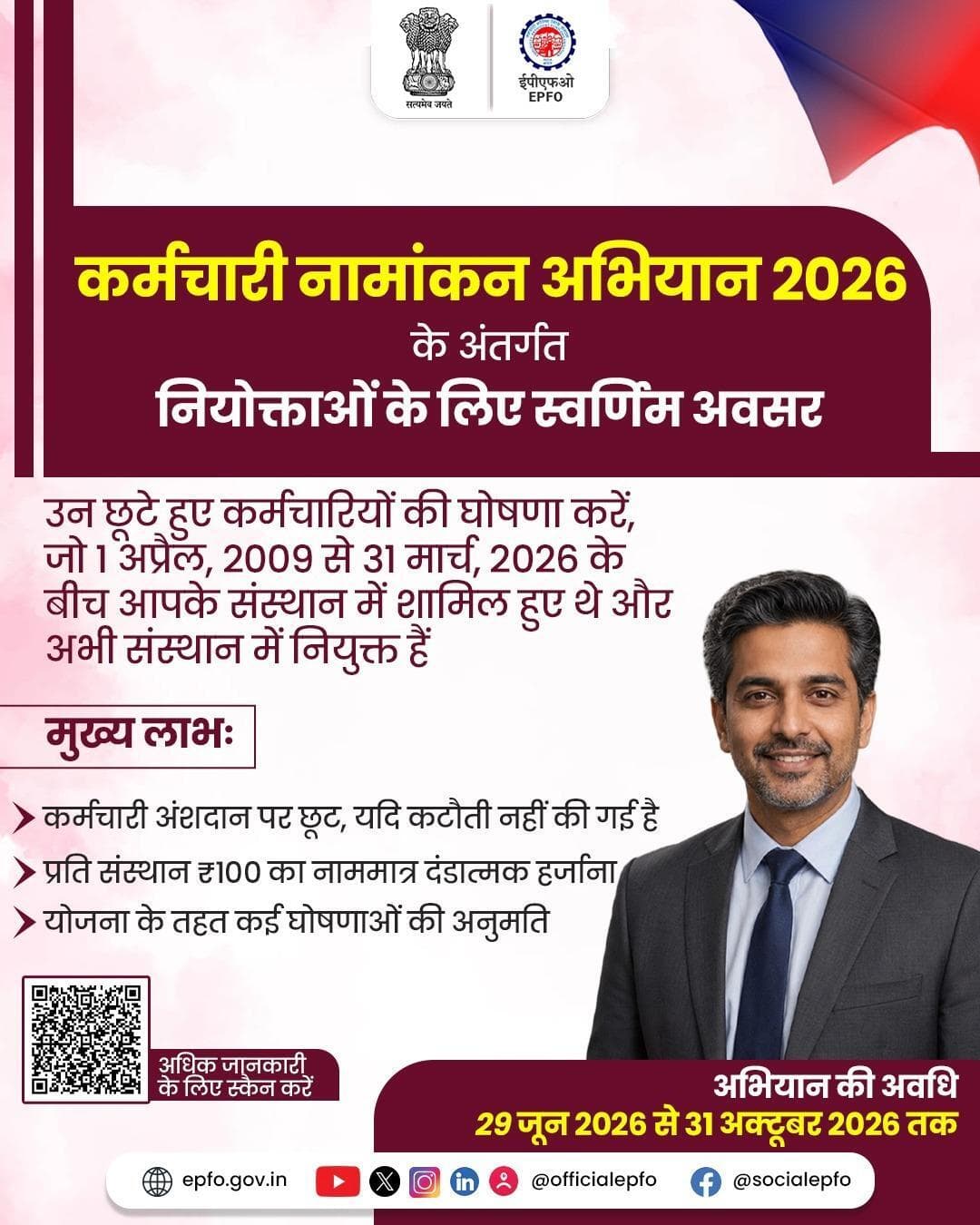 सत्यमेव जयते

ईपीएफओ
EPFO

कर्मचारी नामांकन अभियान 2026
के अंतर्गत
नियोक्ताओं के लिए स्वर्णिम अवसर

उन छूटे हुए कर्मचारियों की घोषणा करें, जो 1 अप्रैल, 2009 से 31 मार्च, 2026 के बीच आपके संस्थान में शामिल हुए थे और अभी संस्थान में नियुक्त हैं

मुख्य लाभः

कर्मचारी अंशदान पर छूट, यदि कटौती नहीं की गई है

प्रति संस्थान ₹100 का नाममात्र दंडात्मक हर्जाना

योजना के तहत कई घोषणाओं की अनुमति

अधिक जानकारी के लिए स्कैन करें

अभियान की अवधि
29 जून 2026 से 31 अक्टूबर 2026 तक

epfo.gov.in @officialepfo @socialepfo